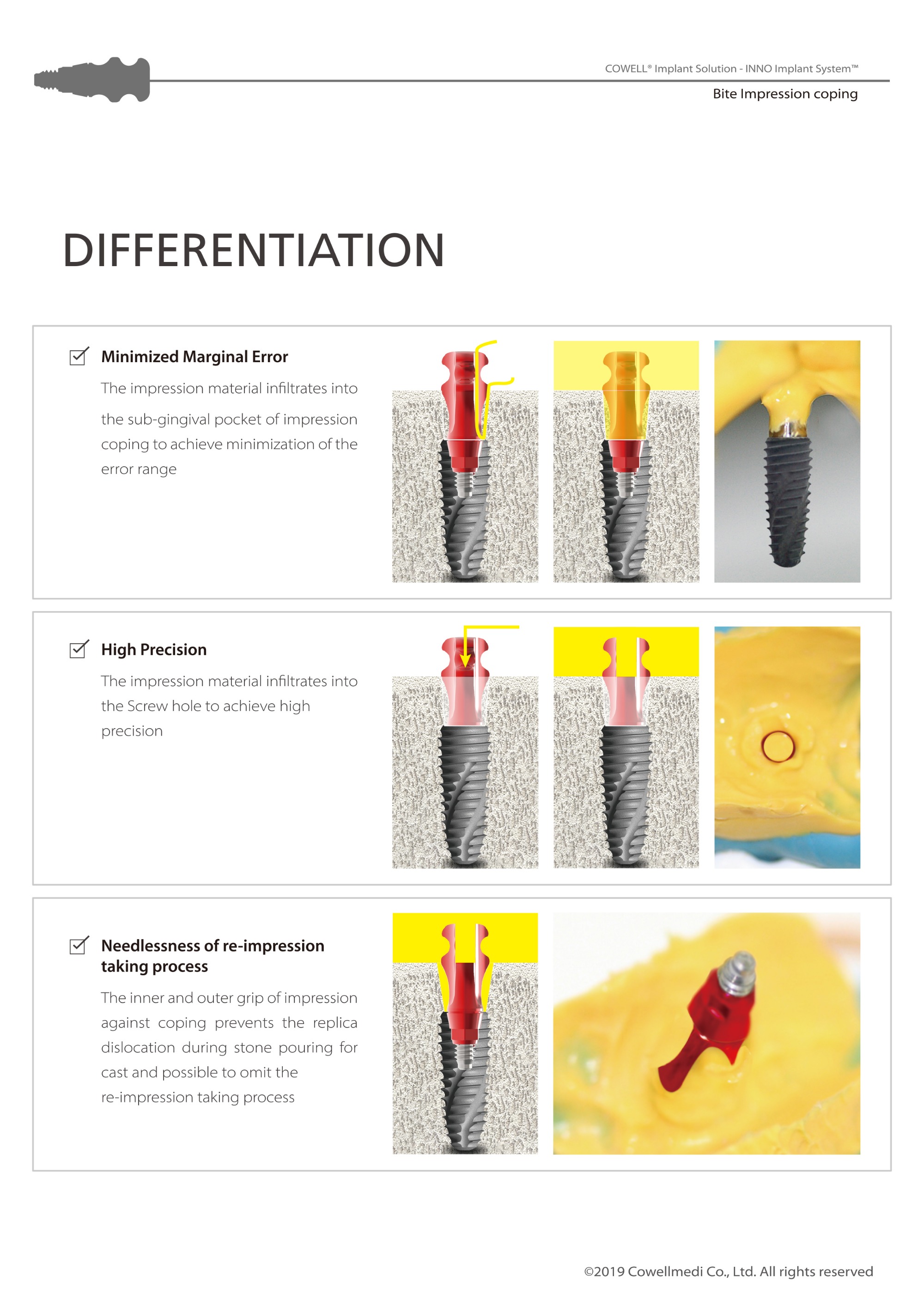 COWELL® Implant Solution - INNO Implant System™

Bite Impression coping

DIFFERENTIATION

Minimized Marginal Error

The impression material infiltrates into the sub-gingival pocket of impression coping to achieve minimization of the error range

High Precision

The impression material infiltrates into the Screw hole to achieve high precision

Needlessness of re-impression taking process

The inner and outer grip of impression against coping prevents the replica dislocation during stone pouring for cast and possible to omit the re-impression taking process

©2019 Cowellmedi Co., Ltd. All rights reserved